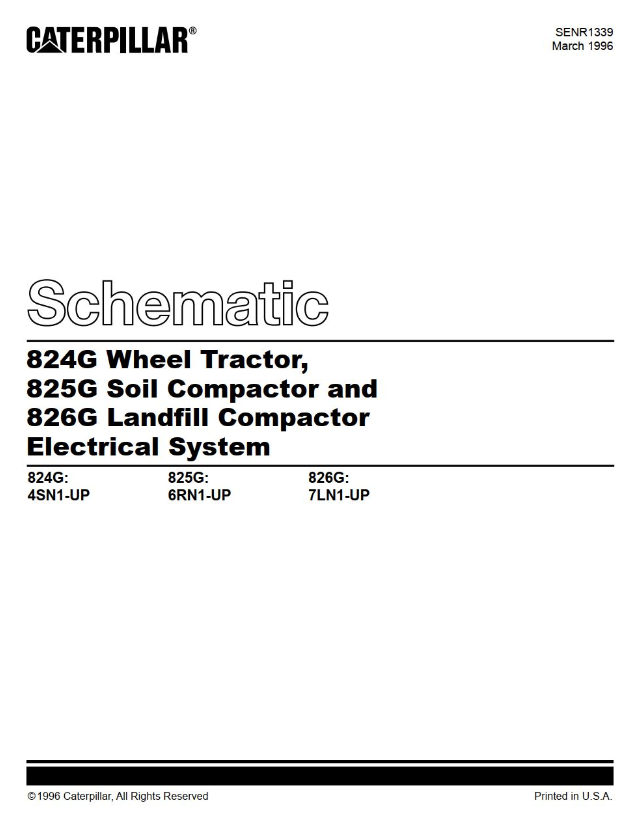 CATERPILLAR®

SENR1339
March 1996

Schematic

824G Wheel Tractor,
825G Soil Compactor and
826G Landfill Compactor
Electrical System

824G:
4SN1-UP

825G:
6RN1-UP

826G:
7LN1-UP

©1996 Caterpillar, All Rights Reserved

Printed in U.S.A.